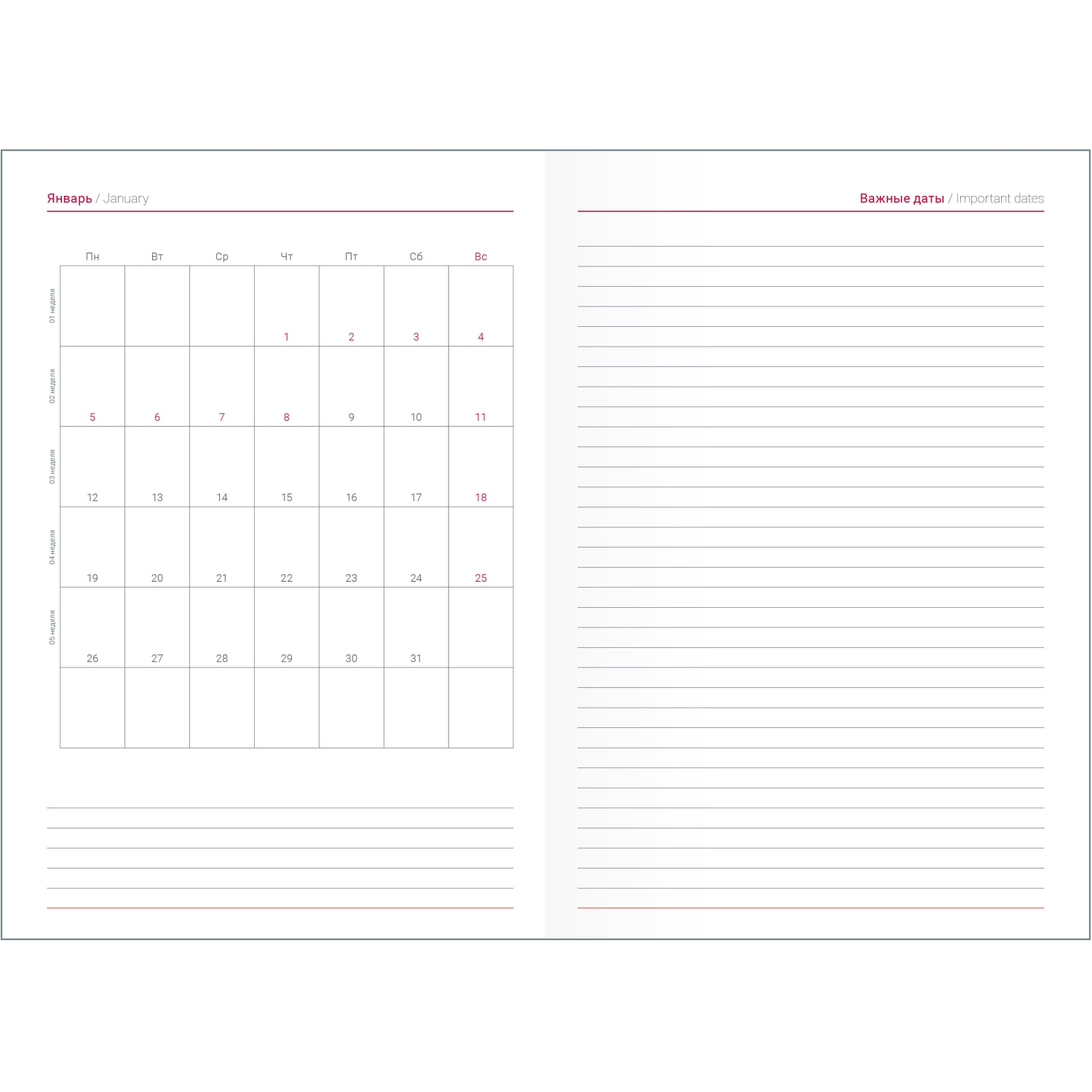 Январь / January

| | Пн | Вт | Ср | Чт | Пт | Сб | Вс |
|---|---|---|---|---|---|---|---|
| 01 неделя | | | | 1 | 2 | 3 | 4 |
| 02 неделя | 5 | 6 | 7 | 8 | 9 | 10 | 11 |
| 03 неделя | 12 | 13 | 14 | 15 | 16 | 17 | 18 |
| 04 неделя | 19 | 20 | 21 | 22 | 23 | 24 | 25 |
| 05 неделя | 26 | 27 | 28 | 29 | 30 | 31 | |
| | | | | | | | |

Важные даты / Important dates